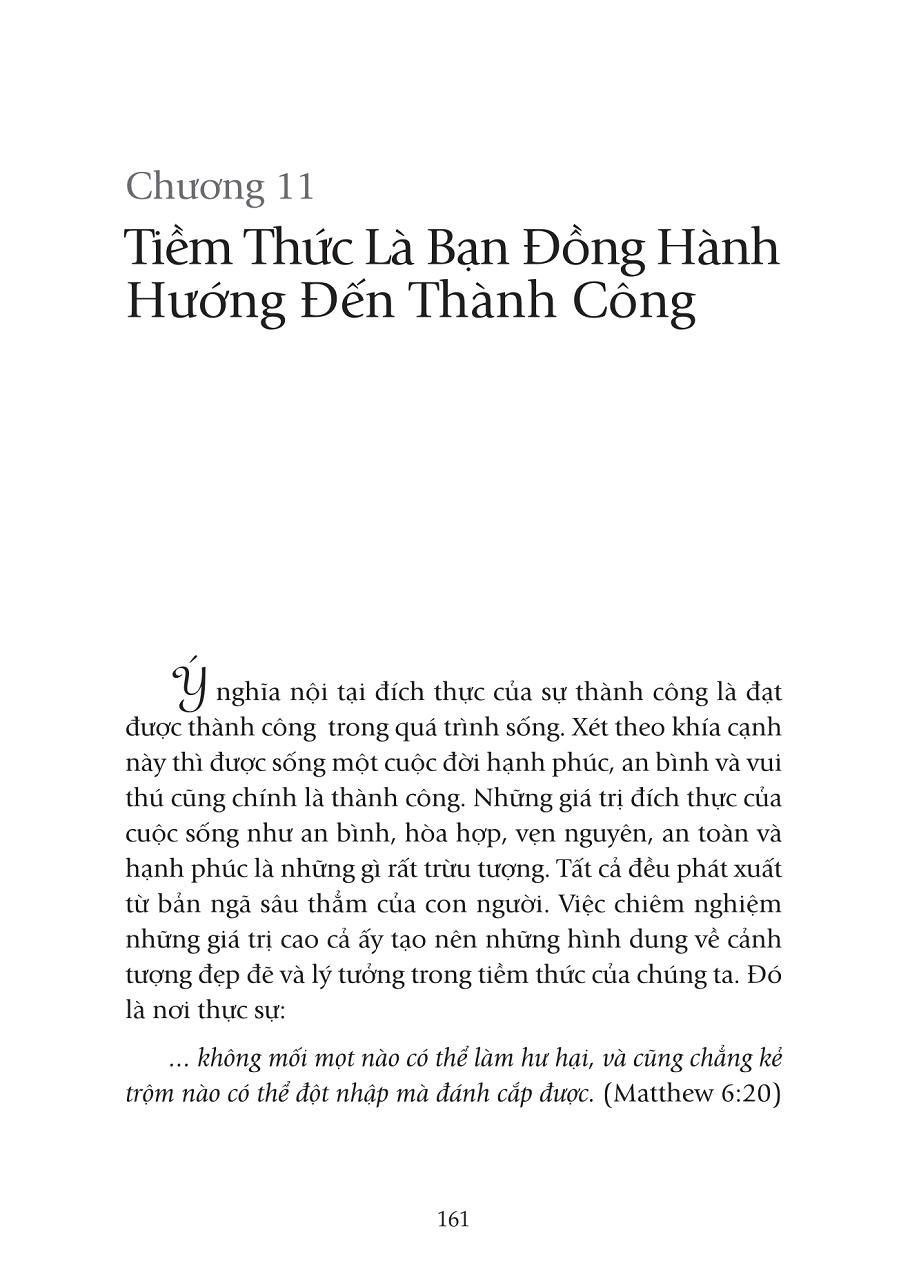 Chương 11
Tiềm Thức Là Bạn Đồng Hành Hướng Đến Thành Công

Ý nghĩa nội tại đích thực của sự thành công là đạt được thành công  trong quá trình sống. Xét theo khía cạnh này thì được sống một cuộc đời hạnh phúc, an bình và vui thú cũng chính là thành công. Những giá trị đích thực của cuộc sống như an bình, hòa hợp, vẹn nguyên, an toàn và hạnh phúc là những gì rất trừu tượng. Tất cả đều phát xuất từ bản ngã sâu thẳm của con người. Việc chiêm nghiệm những giá trị cao cả ấy tạo nên những hình dung về cảnh tượng đẹp đẽ và lý tưởng trong tiềm thức của chúng ta. Đó là nơi thực sự:

... không mối mọt nào có thể làm hư hại, và cũng chẳng kẻ trộm nào có thể đột nhập mà đánh cắp được. (Matthew 6:20)

161